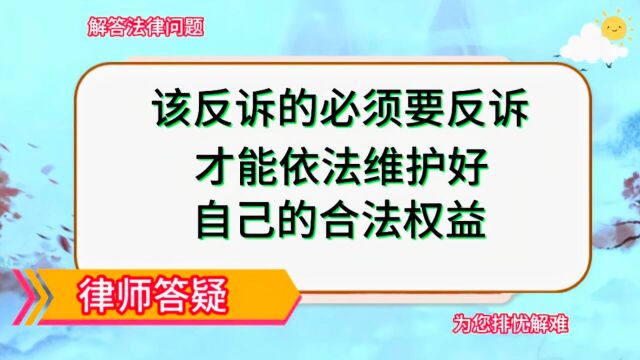 解答法律问题

该反诉的必须要反诉
才能依法维护好
自己的合法权益

律师答疑

为您排忧解难